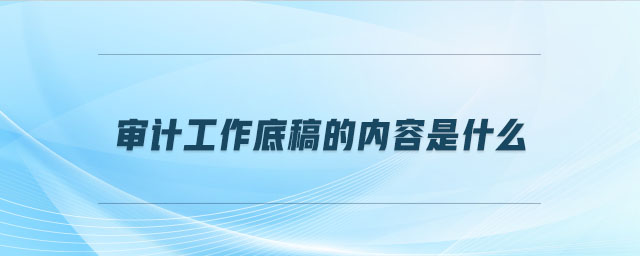 审计工作底稿的内容是什么